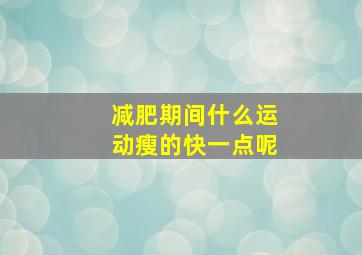 减肥期间什么运动瘦的快一点呢